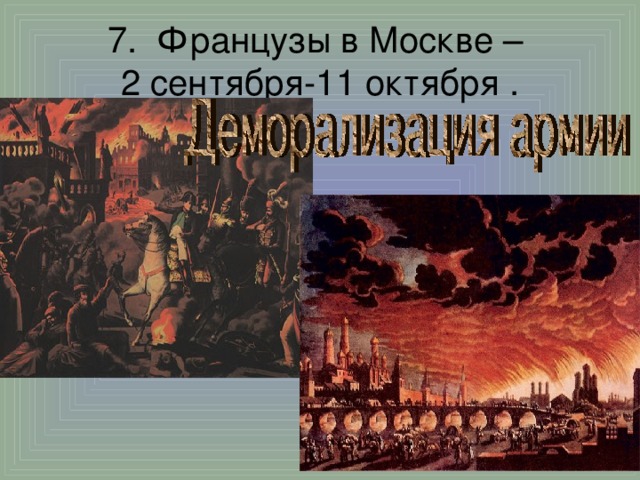 7. Французы в Москве –
2 сентября-11 октября .

Деморализация армии